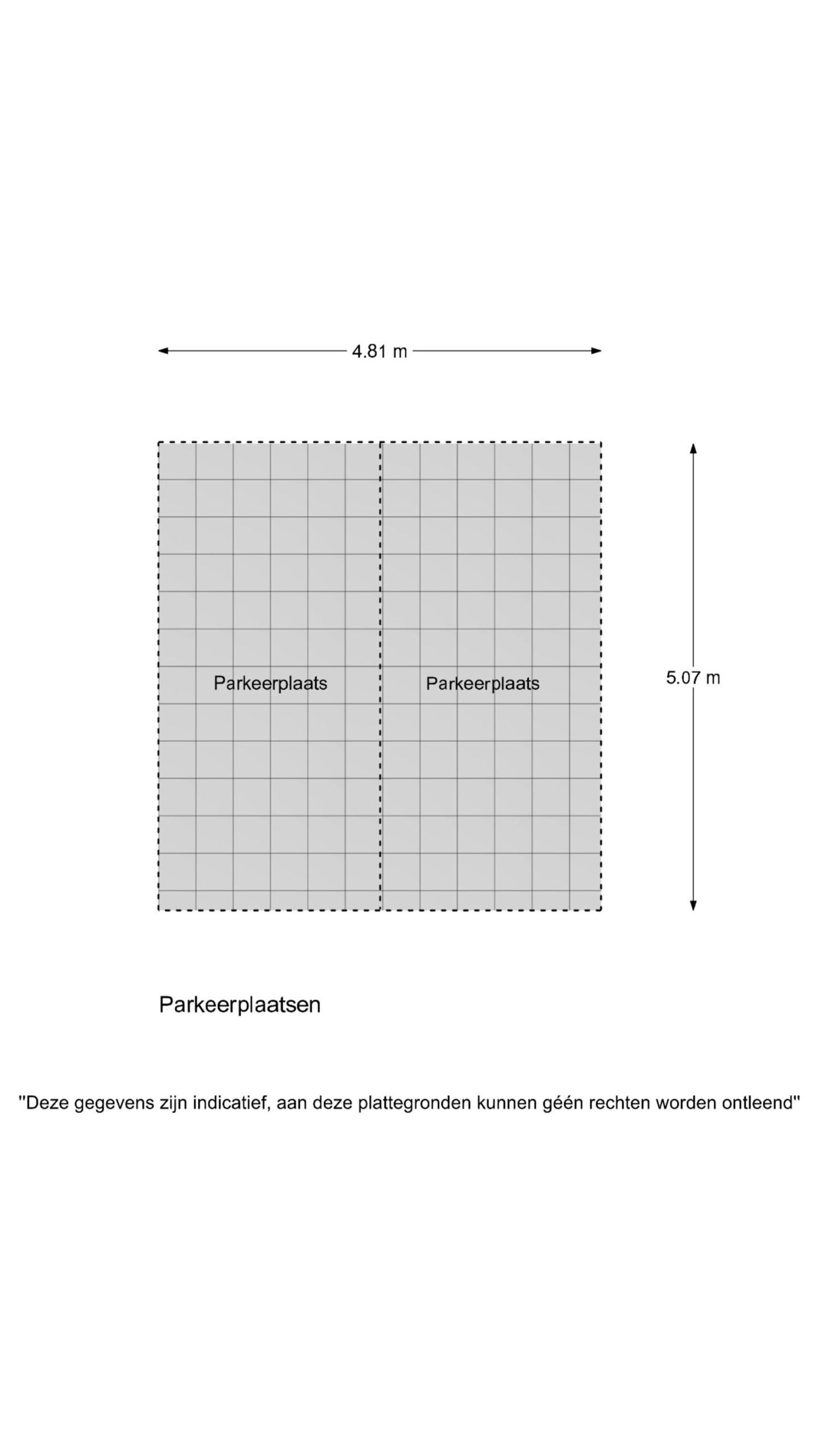 4.81 m

Parkeerplaats

Parkeerplaats

5.07 m

Parkeerplaatsen

"Deze gegevens zijn indicatief, aan deze plattegronden kunnen géén rechten worden ontleend"